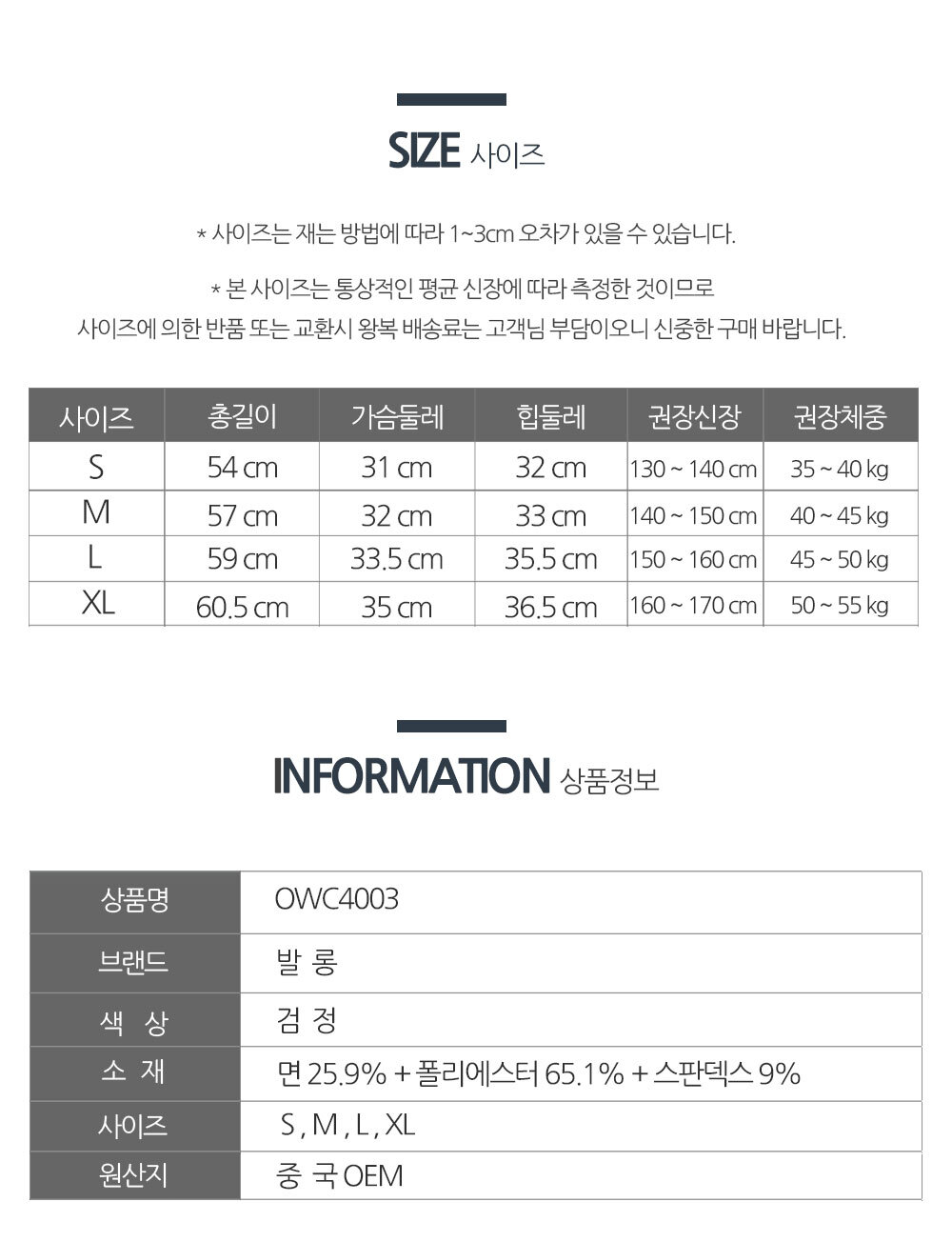 SIZE 사이즈

* 사이즈는 재는 방법에 따라 1~3cm 오차가 있을 수 있습니다.

* 본 사이즈는 통상적인 평균 신장에 따라 측정한 것이므로 사이즈에 의한 반품 또는 교환시 왕복 배송료는 고객님 부담이오니 신중한 구매 바랍니다.

| 사이즈 | 총길이 | 가슴둘레 | 힙둘레 | 권장신장 | 권장체중 |
|---|---|---|---|---|---|
| S | 54 cm | 31 cm | 32 cm | 130 ~ 140 cm | 35 ~ 40 kg |
| M | 57 cm | 32 cm | 33 cm | 140 ~ 150 cm | 40 ~ 45 kg |
| L | 59 cm | 33.5 cm | 35.5 cm | 150 ~ 160 cm | 45 ~ 50 kg |
| XL | 60.5 cm | 35 cm | 36.5 cm | 160 ~ 170 cm | 50 ~ 55 kg |

INFORMATION 상품정보

상품명 OWC4003
브랜드 발 롱
색 상 검 정
소 재 면 25.9% + 폴리에스터 65.1% + 스판덱스 9%
사이즈 S , M , L , XL
원산지 중 국 OEM